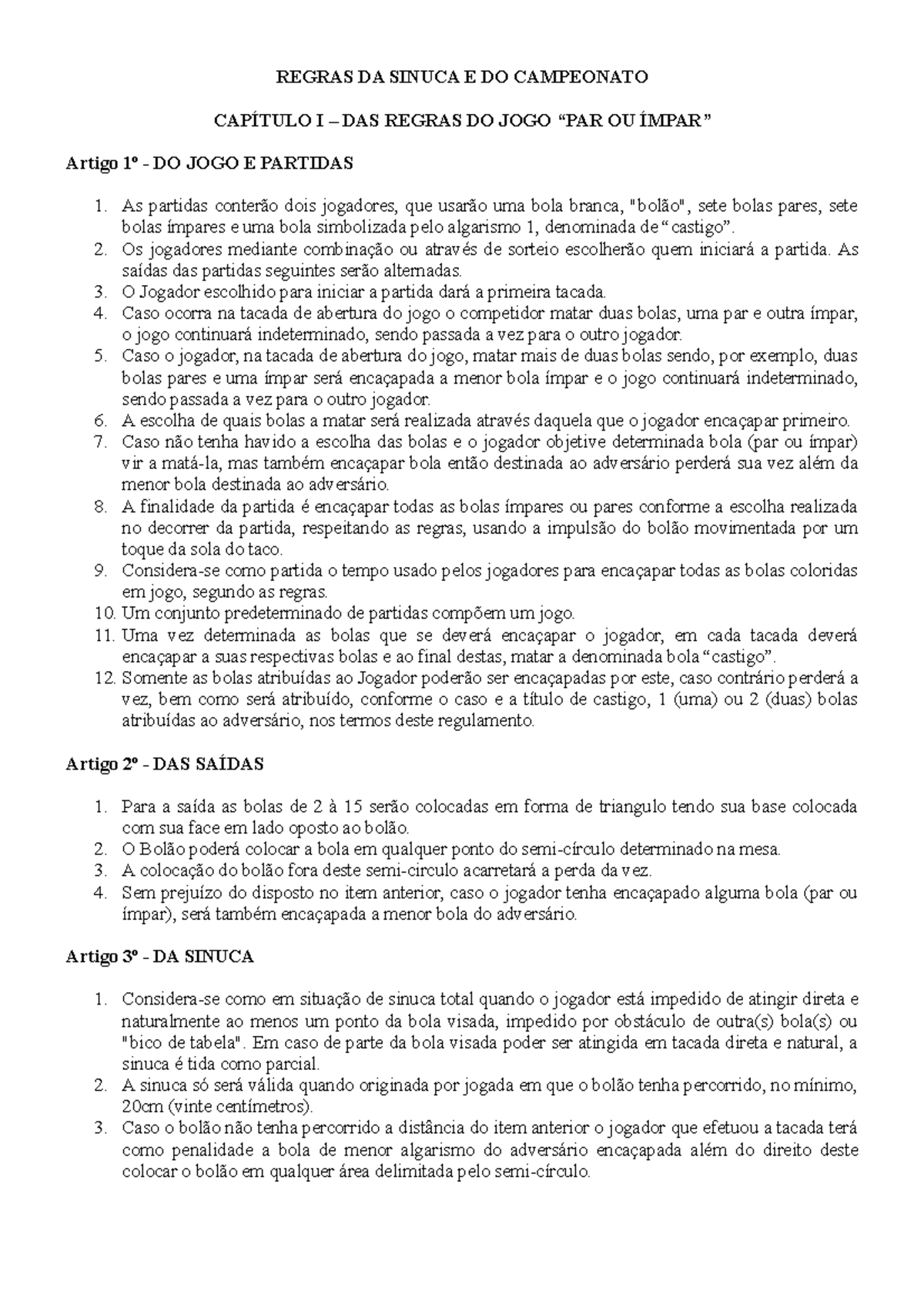 REGRAS DA SINUCA E DO CAMPEONATO

CAPÍTULO I – DAS REGRAS DO JOGO “PAR OU ÍMPAR”

Artigo 1º - DO JOGO E PARTIDAS

1. As partidas conterão dois jogadores, que usarão uma bola branca, "bolão", sete bolas pares, sete bolas ímpares e uma bola simbolizada pelo algarismo 1, denominada de “castigo”.
2. Os jogadores mediante combinação ou através de sorteio escolherão quem iniciará a partida. As saídas das partidas seguintes serão alternadas.
3. O Jogador escolhido para iniciar a partida dará a primeira tacada.
4. Caso ocorra na tacada de abertura do jogo o competidor matar duas bolas, uma par e outra ímpar, o jogo continuará indeterminado, sendo passada a vez para o outro jogador.
5. Caso o jogador, na tacada de abertura do jogo, matar mais de duas bolas sendo, por exemplo, duas bolas pares e uma ímpar será encaçapada a menor bola ímpar e o jogo continuará indeterminado, sendo passada a vez para o outro jogador.
6. A escolha de quais bolas a matar será realizada através daquela que o jogador encaçapar primeiro.
7. Caso não tenha havido a escolha das bolas e o jogador objetive determinada bola (par ou ímpar) vir a matá-la, mas também encaçapar bola então destinada ao adversário perderá sua vez além da menor bola destinada ao adversário.
8. A finalidade da partida é encaçapar todas as bolas ímpares ou pares conforme a escolha realizada no decorrer da partida, respeitando as regras, usando a impulsão do bolão movimentada por um toque da sola do taco.
9. Considera-se como partida o tempo usado pelos jogadores para encaçapar todas as bolas coloridas em jogo, segundo as regras.
10. Um conjunto predeterminado de partidas compõem um jogo.
11. Uma vez determinada as bolas que se deverá encaçapar o jogador, em cada tacada deverá encaçapar a suas respectivas bolas e ao final destas, matar a denominada bola “castigo”.
12. Somente as bolas atribuídas ao Jogador poderão ser encaçapadas por este, caso contrário perderá a vez, bem como será atribuído, conforme o caso e a título de castigo, 1 (uma) ou 2 (duas) bolas atribuídas ao adversário, nos termos deste regulamento.

Artigo 2º - DAS SAÍDAS

1. Para a saída as bolas de 2 à 15 serão colocadas em forma de triangulo tendo sua base colocada com sua face em lado oposto ao bolão.
2. O Bolão poderá colocar a bola em qualquer ponto do semi-círculo determinado na mesa.
3. A colocação do bolão fora deste semi-circulo acarretará a perda da vez.
4. Sem prejuízo do disposto no item anterior, caso o jogador tenha encaçapado alguma bola (par ou ímpar), será também encaçapada a menor bola do adversário.

Artigo 3º - DA SINUCA

1. Considera-se como em situação de sinuca total quando o jogador está impedido de atingir direta e naturalmente ao menos um ponto da bola visada, impedido por obstáculo de outra(s) bola(s) ou "bico de tabela". Em caso de parte da bola visada poder ser atingida em tacada direta e natural, a sinuca é tida como parcial.
2. A sinuca só será válida quando originada por jogada em que o bolão tenha percorrido, no mínimo, 20cm (vinte centímetros).
3. Caso o bolão não tenha percorrido a distância do item anterior o jogador que efetuou a tacada terá como penalidade a bola de menor algarismo do adversário encaçapada além do direito deste colocar o bolão em qualquer área delimitada pelo semi-círculo.